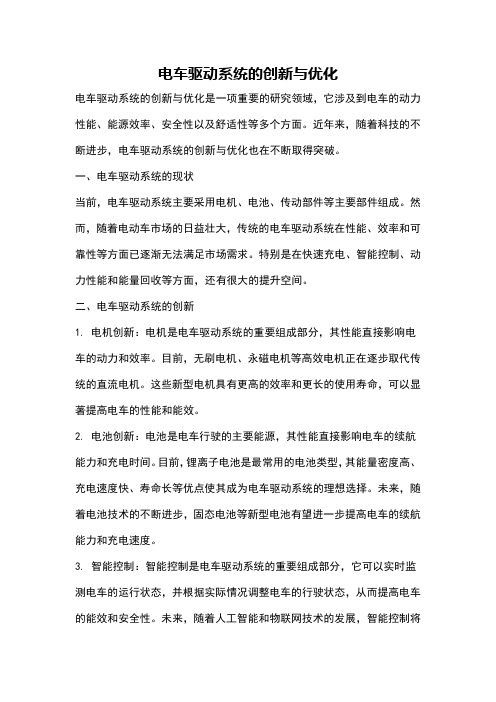 电车驱动系统的创新与优化

电车驱动系统的创新与优化是一项重要的研究领域，它涉及到电车的动力性能、能源效率、安全性以及舒适性等多个方面。近年来，随着科技的不断进步，电车驱动系统的创新与优化也在不断取得突破。

一、电车驱动系统的现状

当前，电车驱动系统主要采用电机、电池、传动部件等主要部件组成。然而，随着电动车市场的日益壮大，传统的电车驱动系统在性能、效率和可靠性等方面已逐渐无法满足市场需求。特别是在快速充电、智能控制、动力性能和能量回收等方面，还有很大的提升空间。

二、电车驱动系统的创新

1. 电机创新：电机是电车驱动系统的重要组成部分，其性能直接影响电车的动力和效率。目前，无刷电机、永磁电机等高效电机正在逐步取代传统的直流电机。这些新型电机具有更高的效率和更长的使用寿命，可以显著提高电车的性能和能效。

2. 电池创新：电池是电车行驶的主要能源，其性能直接影响电车的续航能力和充电时间。目前，锂离子电池是最常用的电池类型，其能量密度高、充电速度快、寿命长等优点使其成为电车驱动系统的理想选择。未来，随着电池技术的不断进步，固态电池等新型电池有望进一步提高电车的续航能力和充电速度。

3. 智能控制：智能控制是电车驱动系统的重要组成部分，它可以实时监测电车的运行状态，并根据实际情况调整电车的行驶状态，从而提高电车的能效和安全性。未来，随着人工智能和物联网技术的发展，智能控制将